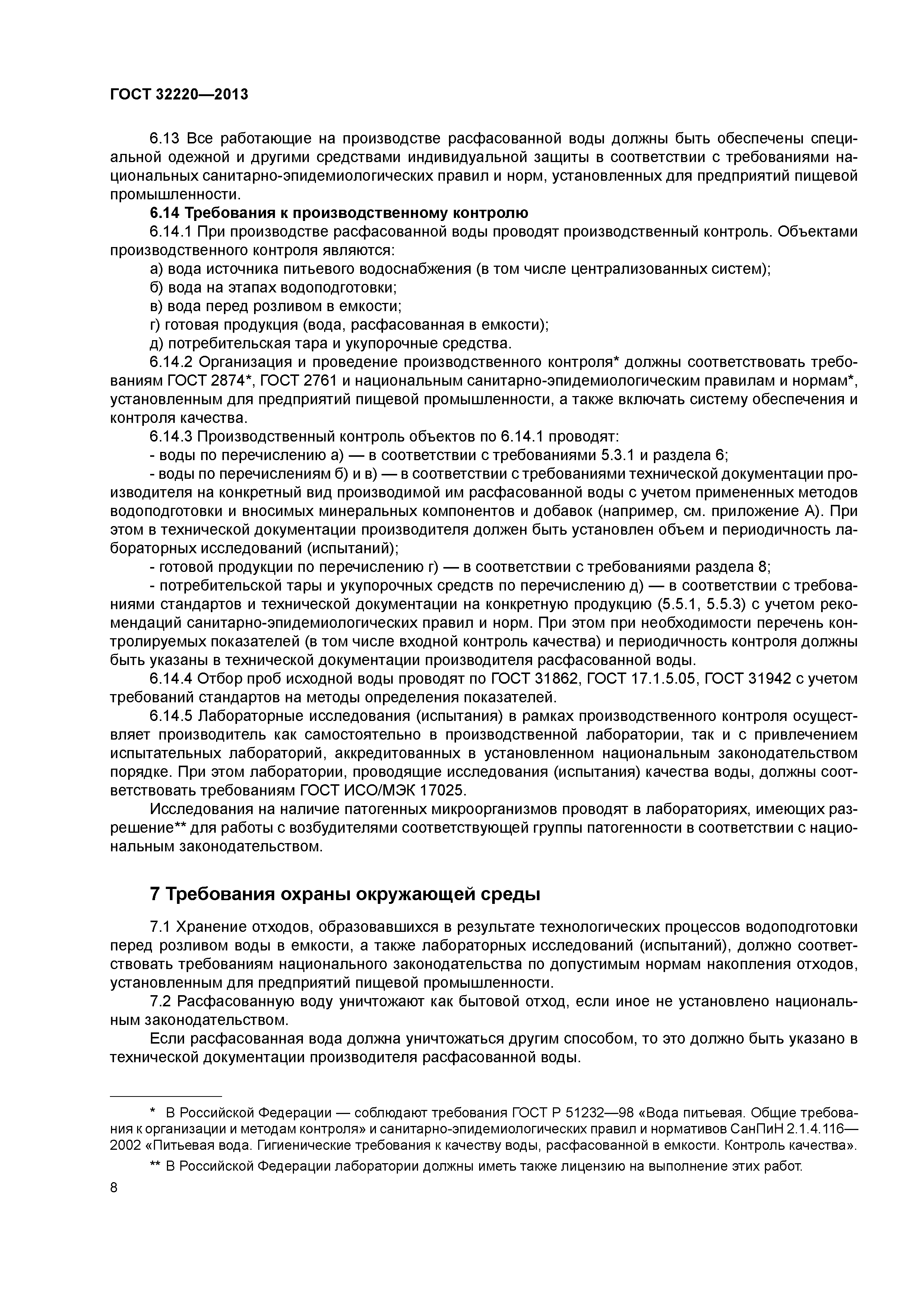 ГОСТ 32220—2013

6.13 Все работающие на производстве расфасованной воды должны быть обеспечены специальной одежной и другими средствами индивидуальной защиты в соответствии с требованиями национальных санитарно-эпидемиологических правил и норм, установленных для предприятий пищевой промышленности.

6.14 Требования к производственному контролю

6.14.1 При производстве расфасованной воды проводят производственный контроль. Объектами производственного контроля являются:

а) вода источника питьевого водоснабжения (в том числе централизованных систем);

б) вода на этапах водоподготовки;

в) вода перед розливом в емкости;

г) готовая продукция (вода, расфасованная в емкости);

д) потребительская тара и укупорочные средства.

6.14.2 Организация и проведение производственного контроля* должны соответствовать требованиям ГОСТ 2874*, ГОСТ 2761 и национальным санитарно-эпидемиологическим правилам и нормам*, установленным для предприятий пищевой промышленности, а также включать систему обеспечения и контроля качества.

6.14.3 Производственный контроль объектов по 6.14.1 проводят:

- воды по перечислению а) — в соответствии с требованиями 5.3.1 и раздела 6;

- воды по перечислениям б) и в) — в соответствии с требованиями технической документации производителя на конкретный вид производимой им расфасованной воды с учетом примененных методов водоподготовки и вносимых минеральных компонентов и добавок (например, см. приложение А). При этом в технической документации производителя должен быть установлен объем и периодичность лабораторных исследований (испытаний);

- готовой продукции по перечислению г) — в соответствии с требованиями раздела 8;

- потребительской тары и укупорочных средств по перечислению д) — в соответствии с требованиями стандартов и технической документации на конкретную продукцию (5.5.1, 5.5.3) с учетом рекомендаций санитарно-эпидемиологических правил и норм. При этом при необходимости перечень контролируемых показателей (в том числе входной контроль качества) и периодичность контроля должны быть указаны в технической документации производителя расфасованной воды.

6.14.4 Отбор проб исходной воды проводят по ГОСТ 31862, ГОСТ 17.1.5.05, ГОСТ 31942 с учетом требований стандартов на методы определения показателей.

6.14.5 Лабораторные исследования (испытания) в рамках производственного контроля осуществляет производитель как самостоятельно в производственной лаборатории, так и с привлечением испытательных лабораторий, аккредитованных в установленном национальным законодательством порядке. При этом лаборатории, проводящие исследования (испытания) качества воды, должны соответствовать требованиям ГОСТ ИСО/МЭК 17025.

Исследования на наличие патогенных микроорганизмов проводят в лабораториях, имеющих разрешение** для работы с возбудителями соответствующей группы патогенности в соответствии с национальным законодательством.

7 Требования охраны окружающей среды

7.1 Хранение отходов, образовавшихся в результате технологических процессов водоподготовки перед розливом воды в емкости, а также лабораторных исследований (испытаний), должно соответствовать требованиям национального законодательства по допустимым нормам накопления отходов, установленным для предприятий пищевой промышленности.

7.2 Расфасованную воду уничтожают как бытовой отход, если иное не установлено национальным законодательством.

Если расфасованная вода должна уничтожаться другим способом, то это должно быть указано в технической документации производителя расфасованной воды.

* В Российской Федерации — соблюдают требования ГОСТ Р 51232—98 «Вода питьевая. Общие требования к организации и методам контроля» и санитарно-эпидемиологических правил и нормативов СанПиН 2.1.4.116—2002 «Питьевая вода. Гигиенические требования к качеству воды, расфасованной в емкости. Контроль качества».

** В Российской Федерации лаборатории должны иметь также лицензию на выполнение этих работ.

8